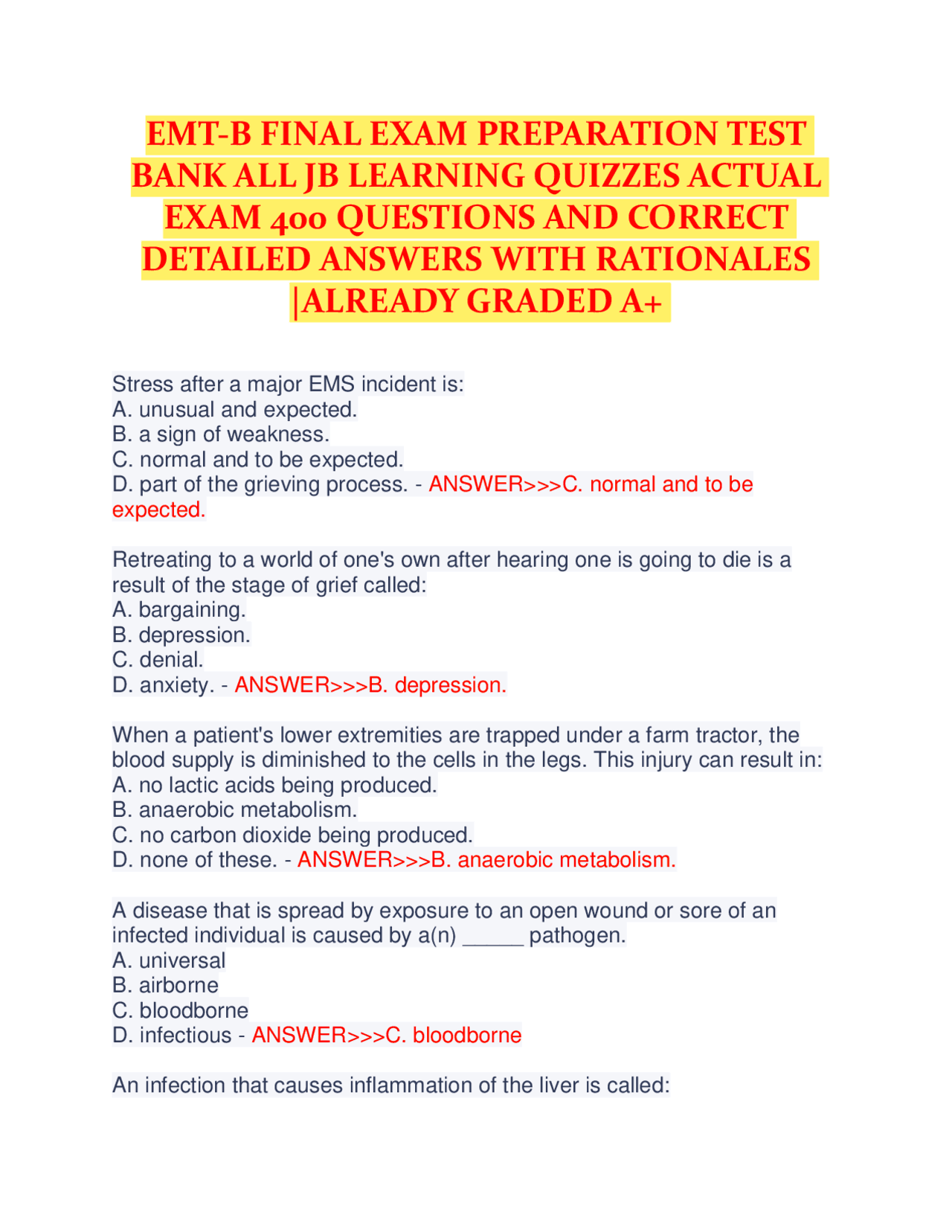 EMT-B FINAL EXAM PREPARATION TEST BANK ALL JB LEARNING QUIZZES ACTUAL EXAM 400 QUESTIONS AND CORRECT DETAILED ANSWERS WITH RATIONALES |ALREADY GRADED A+

Stress after a major EMS incident is:
A. unusual and expected.
B. a sign of weakness.
C. normal and to be expected.
D. part of the grieving process. - ANSWER>>>C. normal and to be expected.

Retreating to a world of one's own after hearing one is going to die is a result of the stage of grief called:
A. bargaining.
B. depression.
C. denial.
D. anxiety. - ANSWER>>>B. depression.

When a patient's lower extremities are trapped under a farm tractor, the blood supply is diminished to the cells in the legs. This injury can result in:
A. no lactic acids being produced.
B. anaerobic metabolism.
C. no carbon dioxide being produced.
D. none of these. - ANSWER>>>B. anaerobic metabolism.

A disease that is spread by exposure to an open wound or sore of an infected individual is caused by a(n) _____ pathogen.
A. universal
B. airborne
C. bloodborne
D. infectious - ANSWER>>>C. bloodborne

An infection that causes inflammation of the liver is called: